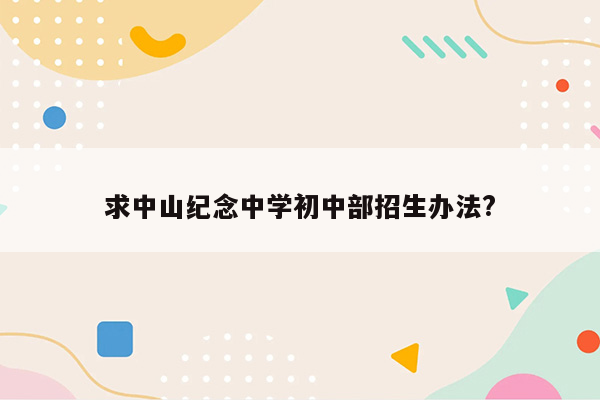 求中山纪念中学初中部招生办法?